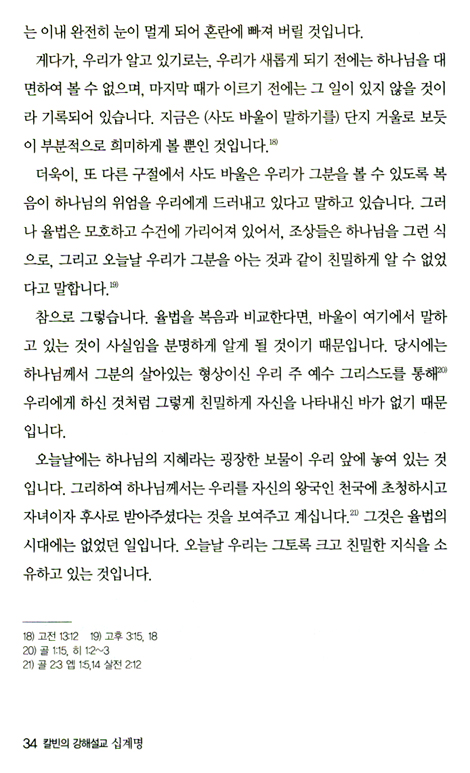 는 이내 완전히 눈이 멀게 되어 혼란에 빠져 버릴 것입니다.

게다가, 우리가 알고 있기로는, 우리가 새롭게 되기 전에는 하나님을 대면하여 볼 수 없으며, 마지막 때가 이르기 전에는 그 일이 있지 않을 것이라 기록되어 있습니다. 지금은 (사도 바울이 말하기를) 단지 거울로 보듯이 부분적으로 희미하게 볼 뿐인 것입니다.$^{18)}$

더욱이, 또 다른 구절에서 사도 바울은 우리가 그분을 볼 수 있도록 복음이 하나님의 위엄을 우리에게 드러내고 있다고 말하고 있습니다. 그러나 율법은 모호하고 수건에 가리어져 있어서, 조상들은 하나님을 그런 식으로, 그리고 오늘날 우리가 그분을 아는 것과 같이 친밀하게 알 수 없었다고 말합니다.$^{19)}$

참으로 그렇습니다. 율법을 복음과 비교한다면, 바울이 여기에서 말하고 있는 것이 사실임을 분명하게 알게 될 것이기 때문입니다. 당시에는 하나님께서 그분의 살아있는 형상이신 우리 주 예수 그리스도를 통해$^{20)}$ 우리에게 하신 것처럼 그렇게 친밀하게 자신을 나타내신 바가 없기 때문입니다.

오늘날에는 하나님의 지혜라는 굉장한 보물이 우리 앞에 놓여 있는 것입니다. 그리하여 하나님께서는 우리를 자신의 왕국인 천국에 초청하시고 자녀이자 후사로 받아주셨다는 것을 보여주고 계십니다.$^{21)}$ 그것은 율법의 시대에는 없었던 일입니다. 오늘날 우리는 그토록 크고 친밀한 지식을 소유하고 있는 것입니다.

18) 고전 13:12 19) 고후 3:15, 18
20) 골 1:15, 히 1:2~3
21) 골 2:3 엡 1:5,14 살전 2:12

34 칼빈의 강해설교 십계명